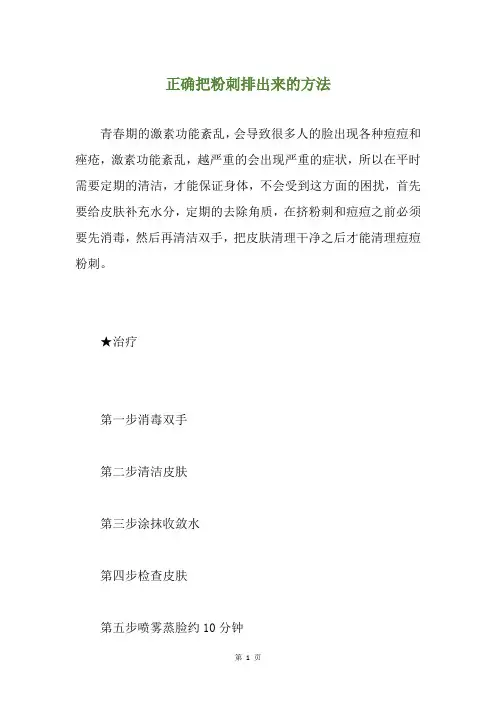 正确把粉刺排出来的方法

青春期的激素功能紊乱，会导致很多人的脸出现各种痘痘和痤疮，激素功能紊乱，越严重的会出现严重的症状，所以在平时需要定期的清洁，才能保证身体，不会受到这方面的困扰，首先要给皮肤补充水分，定期的去除角质，在挤粉刺和痘痘之前必须要先消毒，然后再清洁双手，把皮肤清理干净之后才能清理痘痘粉刺。

★治疗

第一步消毒双手

第二步清洁皮肤

第三步涂抹收敛水

第四步检查皮肤

第五步喷雾蒸脸约 10 分钟

第 1 页